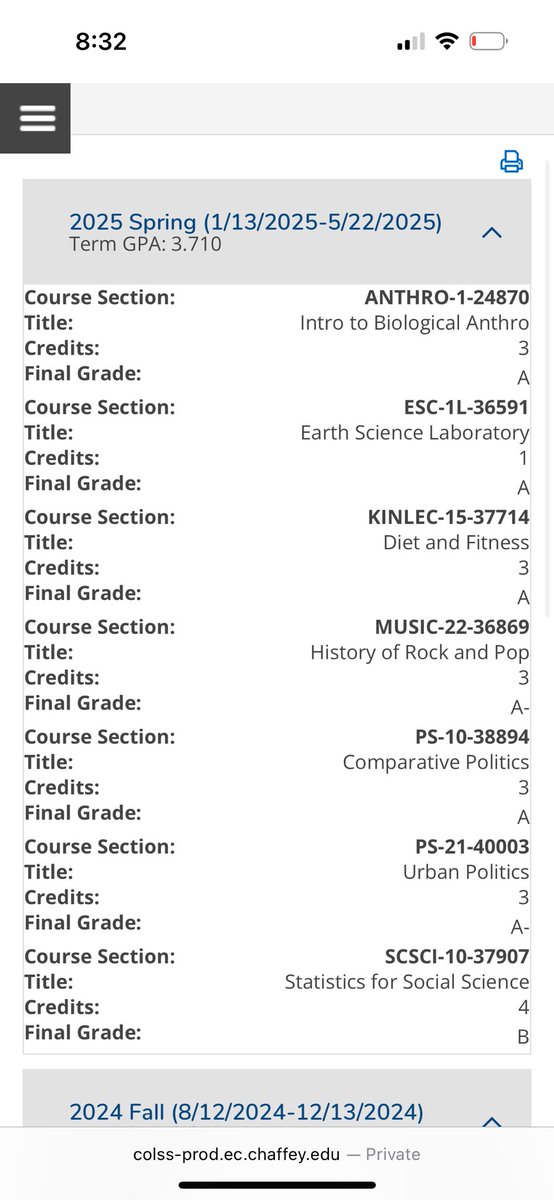 8:32

2025 Spring (1/13/2025-5/22/2025)
Term GPA: 3.710

Course Section: ANTHRO-1-24870
Title: Intro to Biological Anthro
Credits: 3
Final Grade: A

Course Section: ESC-1L-36591
Title: Earth Science Laboratory
Credits: 1
Final Grade: A

Course Section: KINLEC-15-37714
Title: Diet and Fitness
Credits: 3
Final Grade: A

Course Section: MUSIC-22-36869
Title: History of Rock and Pop
Credits: 3
Final Grade: A-

Course Section: PS-10-38894
Title: Comparative Politics
Credits: 3
Final Grade: A

Course Section: PS-21-40003
Title: Urban Politics
Credits: 3
Final Grade: A-

Course Section: SCSCI-10-37907
Title: Statistics for Social Science
Credits: 4
Final Grade: B

2024 Fall (8/12/2024-12/13/2024)

colss-prod.ec.chaffey.edu — Private